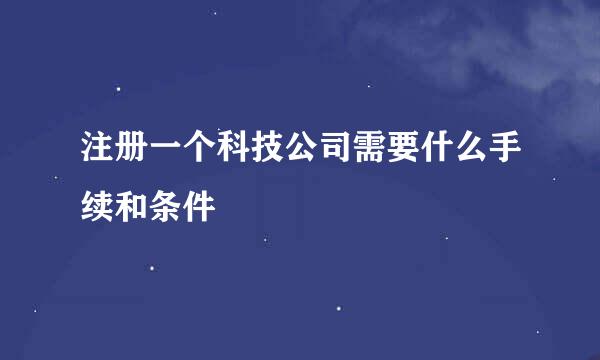 注册一个科技公司需要什么手续和条件